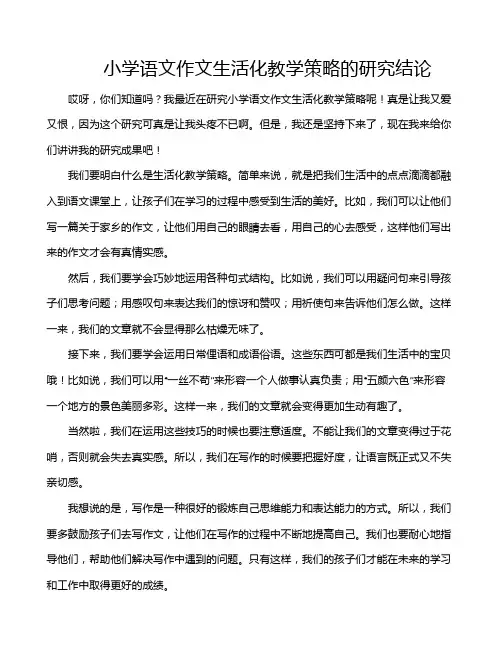 小学语文作文生活化教学策略的研究结论

哎呀，你们知道吗？我最近在研究小学语文作文生活化教学策略呢！真是让我又爱又恨，因为这个研究可真是让我头疼不已啊。但是，我还是坚持下来了，现在我来给你们讲讲我的研究成果吧！

我们要明白什么是生活化教学策略。简单来说，就是把我们生活中的点点滴滴都融入到语文课堂上，让孩子们在学习的过程中感受到生活的美好。比如，我们可以让他们写一篇关于家乡的作文，让他们用自己的眼睛去看，用自己的心去感受，这样他们写出来的作文才会有真情实感。

然后，我们要学会巧妙地运用各种句式结构。比如说，我们可以用疑问句来引导孩子们思考问题；用感叹句来表达我们的惊讶和赞叹；用祈使句来告诉他们怎么做。这样一来，我们的文章就不会显得那么枯燥无味了。

接下来，我们要学会运用日常俚语和成语俗语。这些东西可都是我们生活中的宝贝哦！比如说，我们可以用“一丝不苟”来形容一个人做事认真负责；用“五颜六色”来形容一个地方的景色美丽多彩。这样一来，我们的文章就会变得更加生动有趣了。

当然啦，我们在运用这些技巧的时候也要注意适度。不能让我们的文章变得过于花哨，否则就会失去真实感。所以，我们在写作的时候要把握好度，让语言既正式又不失亲切感。

我想说的是，写作是一种很好的锻炼自己思维能力和表达能力的方式。所以，我们要多鼓励孩子们去写作文，让他们在写作的过程中不断地提高自己。我们也要耐心地指导他们，帮助他们解决写作中遇到的问题。只有这样，我们的孩子们才能在未来的学习和工作中取得更好的成绩。